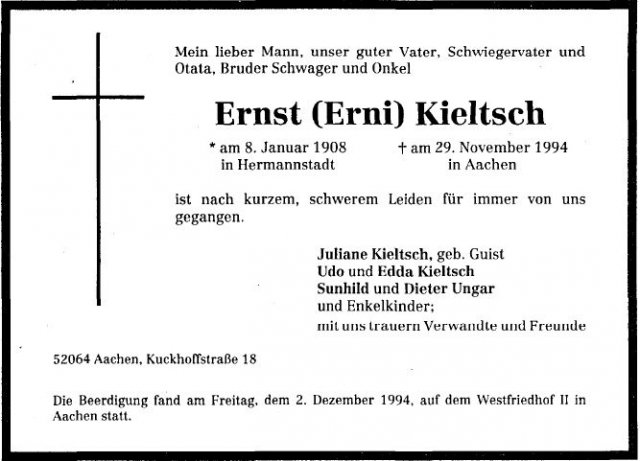 Mein lieber Mann, unser guter Vater, Schwiegervater und Otata, Bruder Schwager und Onkel

Ernst (Erni) Kieltsch

* am 8. Januar 1908
in Hermannstadt

† am 29. November 1994
in Aachen

ist nach kurzem, schwerem Leiden für immer von uns gegangen.

Juliane Kieltsch, geb. Guist
Udo und Edda Kieltsch
Sunhild und Dieter Ungar
und Enkelkinder;
mit uns trauern Verwandte und Freunde

52064 Aachen, Kuckhoffstraße 18

Die Beerdigung fand am Freitag, dem 2. Dezember 1994, auf dem Westfriedhof II in Aachen statt.